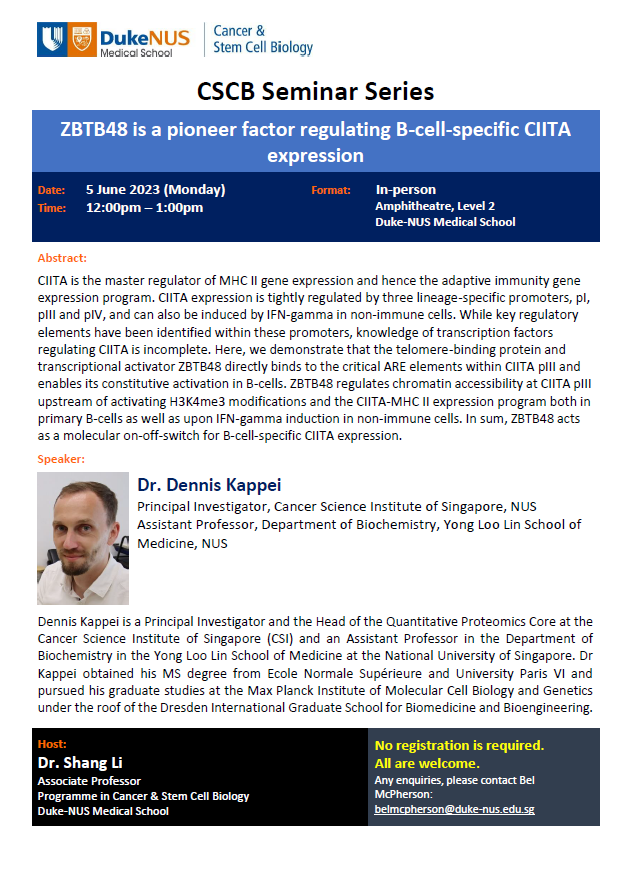 DukeNUS Medical School

Cancer & Stem Cell Biology

CSCB Seminar Series

ZBTB48 is a pioneer factor regulating B-cell-specific CIITA expression

Date: 5 June 2023 (Monday)
Time: 12:00pm – 1:00pm

Format: In-person
Amphitheatre, Level 2
Duke-NUS Medical School

Abstract:

CIITA is the master regulator of MHC II gene expression and hence the adaptive immunity gene expression program. CIITA expression is tightly regulated by three lineage-specific promoters, pI, pIII and pIV, and can also be induced by IFN-gamma in non-immune cells. While key regulatory elements have been identified within these promoters, knowledge of transcription factors regulating CIITA is incomplete. Here, we demonstrate that the telomere-binding protein and transcriptional activator ZBTB48 directly binds to the critical ARE elements within CIITA pIII and enables its constitutive activation in B-cells. ZBTB48 regulates chromatin accessibility at CIITA pIII upstream of activating H3K4me3 modifications and the CIITA-MHC II expression program both in primary B-cells as well as upon IFN-gamma induction in non-immune cells. In sum, ZBTB48 acts as a molecular on-off-switch for B-cell-specific CIITA expression.

Speaker:

Dr. Dennis Kappei
Principal Investigator, Cancer Science Institute of Singapore, NUS
Assistant Professor, Department of Biochemistry, Yong Loo Lin School of Medicine, NUS

Dennis Kappei is a Principal Investigator and the Head of the Quantitative Proteomics Core at the Cancer Science Institute of Singapore (CSI) and an Assistant Professor in the Department of Biochemistry in the Yong Loo Lin School of Medicine at the National University of Singapore. Dr Kappei obtained his MS degree from Ecole Normale Supérieure and University Paris VI and pursued his graduate studies at the Max Planck Institute of Molecular Cell Biology and Genetics under the roof of the Dresden International Graduate School for Biomedicine and Bioengineering.

Host:
Dr. Shang Li
Associate Professor
Programme in Cancer & Stem Cell Biology
Duke-NUS Medical School

No registration is required.
All are welcome.
Any enquiries, please contact Bel McPherson:
belmcpherson@duke-nus.edu.sg